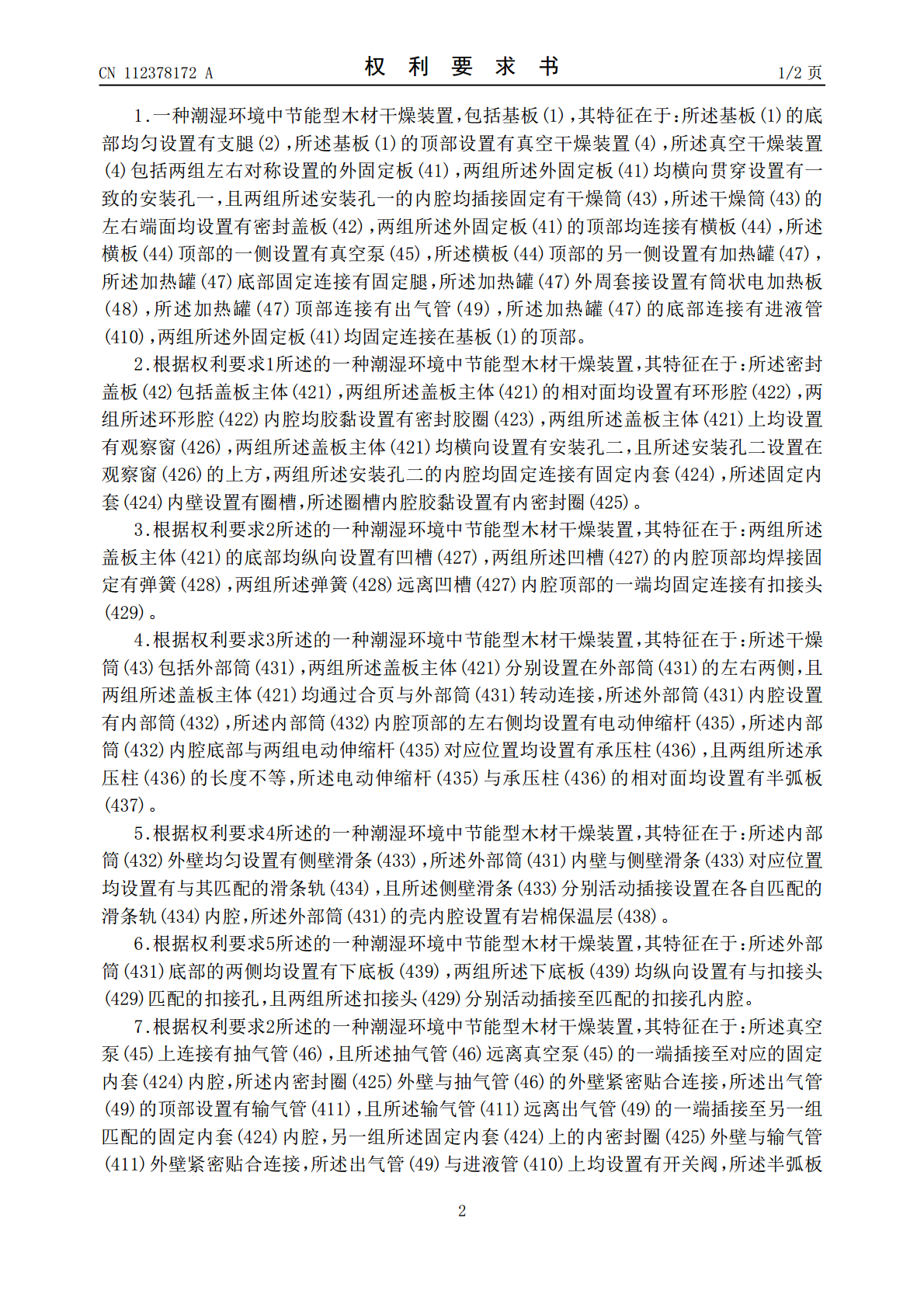 CN 112378172 A

权 利 要 求 书

1/2 页

1.一种潮湿环境中节能型木材干燥装置，包括基板(1)，其特征在于：所述基板(1)的底部均匀设置有支腿(2)，所述基板(1)的顶部设置有真空干燥装置(4)，所述真空干燥装置(4)包括两组左右对称设置的外固定板(41)，两组所述外固定板(41)均横向贯穿设置有一致的安装孔一，且两组所述安装孔一的内腔均插接固定有干燥筒(43)，所述干燥筒(43)的左右端面均设置有密封盖板(42)，两组所述外固定板(41)的顶部均连接有横板(44)，所述横板(44)顶部的一侧设置有真空泵(45)，所述横板(44)顶部的另一侧设置有加热罐(47)，所述加热罐(47)底部固定连接有固定腿，所述加热罐(47)外周套接设置有筒状电加热板(48)，所述加热罐(47)顶部连接有出气管(49)，所述加热罐(47)的底部连接有进液管(410)，两组所述外固定板(41)均固定连接在基板(1)的顶部。

2.根据权利要求1所述的一种潮湿环境中节能型木材干燥装置，其特征在于：所述密封盖板(42)包括盖板主体(421)，两组所述盖板主体(421)的相对面均设置有环形腔(422)，两组所述环形腔(422)内腔均胶黏设置有密封胶圈(423)，两组所述盖板主体(421)上均设置有观察窗(426)，两组所述盖板主体(421)均横向设置有安装孔二，且所述安装孔二设置在观察窗(426)的上方，两组所述安装孔二的内腔均固定连接有固定内套(424)，所述固定内套(424)内壁设置有圈槽，所述圈槽内腔胶黏设置有内密封圈(425)。

3.根据权利要求2所述的一种潮湿环境中节能型木材干燥装置，其特征在于：两组所述盖板主体(421)的底部均纵向设置有凹槽(427)，两组所述凹槽(427)的内腔顶部均焊接固定有弹簧(428)，两组所述弹簧(428)远离凹槽(427)内腔顶部的一端均固定连接有扣接头(429)。

4.根据权利要求3所述的一种潮湿环境中节能型木材干燥装置，其特征在于：所述干燥筒(43)包括外部筒(431)，两组所述盖板主体(421)分别设置在外部筒(431)的左右两侧，且两组所述盖板主体(421)均通过合页与外部筒(431)转动连接，所述外部筒(431)内腔设置有内部筒(432)，所述内部筒(432)内腔顶部的左右侧均设置有电动伸缩杆(435)，所述内部筒(432)内腔底部与两组电动伸缩杆(435)对应位置均设置有承压柱(436)，且两组所述承压柱(436)的长度不等，所述电动伸缩杆(435)与承压柱(436)的相对面均设置有半弧板(437)。

5.根据权利要求4所述的一种潮湿环境中节能型木材干燥装置，其特征在于：所述内部筒(432)外壁均匀设置有侧壁滑条(433)，所述外部筒(431)内壁与侧壁滑条(433)对应位置均设置有与其匹配的滑条轨(434)，且所述侧壁滑条(433)分别活动插接设置在各自匹配的滑条轨(434)内腔，所述外部筒(431)的壳内腔设置有岩棉保温层(438)。

6.根据权利要求5所述的一种潮湿环境中节能型木材干燥装置，其特征在于：所述外部筒(431)底部的两侧均设置有下底板(439)，两组所述下底板(439)均纵向设置有与扣接头(429)匹配的扣接孔，且两组所述扣接头(429)分别活动插接至匹配的扣接孔内腔。

7.根据权利要求2所述的一种潮湿环境中节能型木材干燥装置，其特征在于：所述真空泵(45)上连接有抽气管(46)，且所述抽气管(46)远离真空泵(45)的一端插接至对应的固定内套(424)内腔，所述内密封圈(425)外壁与抽气管(46)的外壁紧密贴合连接，所述出气管(49)的顶部设置有输气管(411)，且所述输气管(411)远离出气管(49)的一端插接至另一组匹配的固定内套(424)内腔，另一组所述固定内套(424)上的内密封圈(425)外壁与输气管(411)外壁紧密贴合连接，所述出气管(49)与进液管(410)上均设置有开关阀，所述半弧板

2